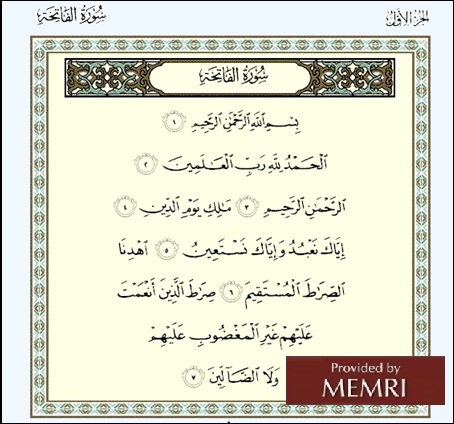 الجزء الأول

سُورَةُ الفَاتِحَةِ

سُورَةُ الفَاتِحَةِ

بِسْمِ ٱللَّهِ ٱلرَّحْمَٰنِ ٱلرَّحِيمِ ١

ٱلْحَمْدُ لِلَّهِ رَبِّ ٱلْعَٰلَمِينَ ٢

ٱلرَّحْمَٰنِ ٱلرَّحِيمِ ٣ مَٰلِكِ يَوْمِ ٱلدِّينِ ٤

إِيَّاكَ نَعْبُدُ وَإِيَّاكَ نَسْتَعِينُ ٥ ٱهْدِنَا

ٱلصِّرَٰطَ ٱلْمُسْتَقِيمَ ٦ صِرَٰطَ ٱلَّذِينَ أَنْعَمْتَ

عَلَيْهِمْ غَيْرِ ٱلْمَغْضُوبِ عَلَيْهِمْ

وَلَا ٱلضَّآلِّينَ ٧

Provided by
MEMRI